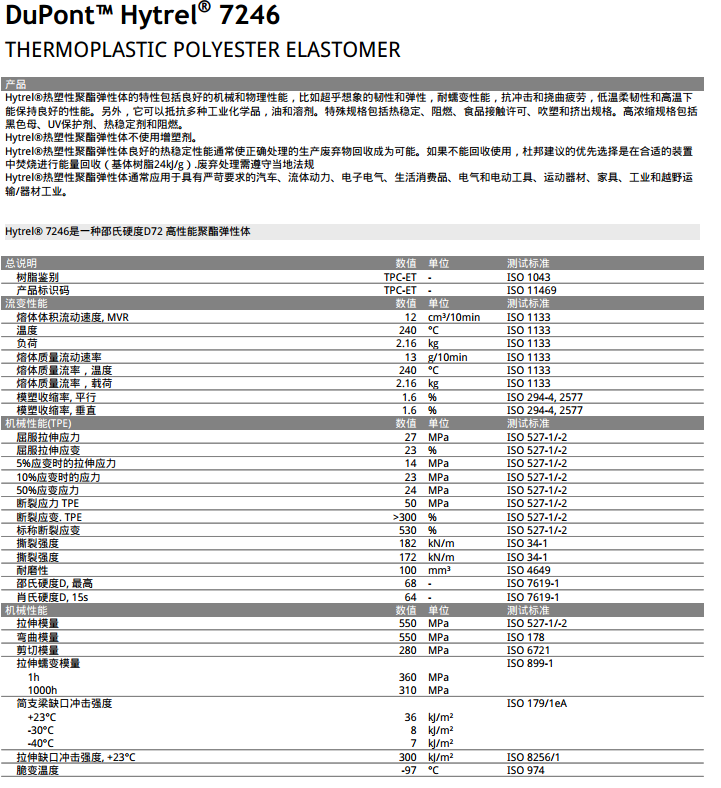 DuPont™ Hytrel® 7246
THERMOPLASTIC POLYESTER ELASTOMER

产品
Hytrel®热塑性聚酯弹性体的特性包括良好的机械和物理性能，比如超乎想象的韧性和弹性，耐蠕变性能，抗冲击和挠曲疲劳，低温柔韧性和高温下能保持良好的性能。另外，它可以抵抗多种工业化学品，油和溶剂。特殊规格包括热稳定、阻燃、食品接触许可、吹塑和挤出规格。高浓缩规格包括黑色母、UV保护剂、热稳定剂和阻燃。
Hytrel®热塑性聚酯弹性体不使用增塑剂。
Hytrel®热塑性聚酯弹性体良好的热稳定性能通常使正确处理的生产废弃物回收成为可能。如果不能回收使用，杜邦建议的优先选择是在合适的装置中焚烧进行能量回收（基体树脂24kJ/g）.废弃处理需遵守当地法规
Hytrel®热塑性聚酯弹性体通常应用于具有严苛要求的汽车、流体动力、电子电气、生活消费品、电气和电动工具、运动器材、家具、工业和越野运输/器材工业。

Hytrel® 7246是一种邵氏硬度D72 高性能聚酯弹性体

| 总说明 | 数值 | 单位 | 测试标准 |
|---|---|---|---|
| 树脂鉴别 | TPC-ET | - | ISO 1043 |
| 产品标识码 | TPC-ET | - | ISO 11469 |
| 流变性能 | 数值 | 单位 | 测试标准 |
| 熔体体积流动速度, MVR | 12 | cm³/10min | ISO 1133 |
| 温度 | 240 | °C | ISO 1133 |
| 负荷 | 2.16 | kg | ISO 1133 |
| 熔体质量流动速率 | 13 | g/10min | ISO 1133 |
| 熔体质量流率，温度 | 240 | °C | ISO 1133 |
| 熔体质量流率，载荷 | 2.16 | kg | ISO 1133 |
| 模塑收缩率, 平行 | 1.6 | % | ISO 294-4, 2577 |
| 模塑收缩率, 垂直 | 1.6 | % | ISO 294-4, 2577 |
| 机械性能(TPE) | 数值 | 单位 | 测试标准 |
| 屈服拉伸应力 | 27 | MPa | ISO 527-1/-2 |
| 屈服拉伸应变 | 23 | % | ISO 527-1/-2 |
| 5%应变时的拉伸应力 | 14 | MPa | ISO 527-1/-2 |
| 10%应变时的应力 | 23 | MPa | ISO 527-1/-2 |
| 50%应变应力 | 24 | MPa | ISO 527-1/-2 |
| 断裂应力 TPE | 50 | MPa | ISO 527-1/-2 |
| 断裂应变. TPE | >300 | % | ISO 527-1/-2 |
| 标称断裂应变 | 530 | % | ISO 527-1/-2 |
| 撕裂强度 | 182 | kN/m | ISO 34-1 |
| 撕裂强度 | 172 | kN/m | ISO 34-1 |
| 耐磨性 | 100 | mm³ | ISO 4649 |
| 邵氏硬度D, 最高 | 68 | - | ISO 7619-1 |
| 肖氏硬度D, 15s | 64 | - | ISO 7619-1 |
| 机械性能 | 数值 | 单位 | 测试标准 |
| 拉伸模量 | 550 | MPa | ISO 527-1/-2 |
| 弯曲模量 | 550 | MPa | ISO 178 |
| 剪切模量 | 280 | MPa | ISO 6721 |
| 拉伸蠕变模量 | | | ISO 899-1 |
| 1h | 360 | MPa | |
| 1000h | 310 | MPa | |
| 简支梁缺口冲击强度 | | | ISO 179/1eA |
| +23°C | 36 | kJ/m² | |
| -30°C | 8 | kJ/m² | |
| -40°C | 7 | kJ/m² | |
| 拉伸缺口冲击强度, +23°C | 300 | kJ/m² | ISO 8256/1 |
| 脆变温度 | -97 | °C | ISO 974 |